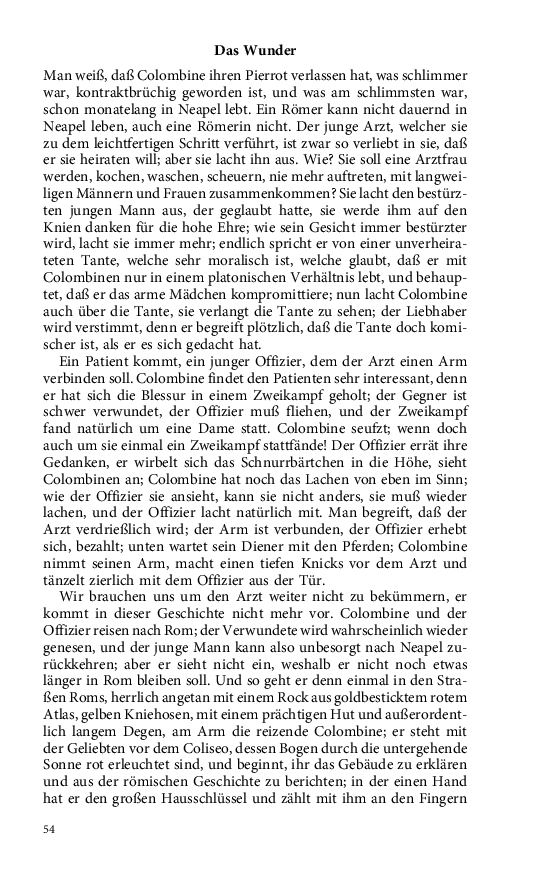 Das Wunder

Man weiß, daß Colombine ihren Pierrot verlassen hat, was schlimmer war, kontraktbrüchig geworden ist, und was am schlimmsten war, schon monatelang in Neapel lebt. Ein Römer kann nicht dauernd in Neapel leben, auch eine Römerin nicht. Der junge Arzt, welcher sie zu dem leichtfertigen Schritt verführt, ist zwar so verliebt in sie, daß er sie heiraten will; aber sie lacht ihn aus. Wie? Sie soll eine Arztfrau werden, kochen, waschen, scheuern, nie mehr auftreten, mit langweiligen Männern und Frauen zusammenkommen? Sie lacht den bestürzten jungen Mann aus, der geglaubt hatte, sie werde ihm auf den Knien danken für die hohe Ehre; wie sein Gesicht immer bestürzter wird, lacht sie immer mehr; endlich spricht er von einer unverheirateten Tante, welche sehr moralisch ist, welche glaubt, daß er mit Colombinen nur in einem platonischen Verhältnis lebt, und behauptet, daß er das arme Mädchen kompromittiere; nun lacht Colombine auch über die Tante, sie verlangt die Tante zu sehen; der Liebhaber wird verstimmt, denn er begreift plötzlich, daß die Tante doch komischer ist, als er es sich gedacht hat.

Ein Patient kommt, ein junger Offizier, dem der Arzt einen Arm verbinden soll. Colombine findet den Patienten sehr interessant, denn er hat sich die Blessur in einem Zweikampf geholt; der Gegner ist schwer verwundet, der Offizier muß fliehen, und der Zweikampf fand natürlich um eine Dame statt. Colombine seufzt; wenn doch auch um sie einmal ein Zweikampf stattfände! Der Offizier errät ihre Gedanken, er wirbelt sich das Schnurrbärtchen in die Höhe, sieht Colombinen an; Colombine hat noch das Lachen von eben im Sinn; wie der Offizier sie ansieht, kann sie nicht anders, sie muß wieder lachen, und der Offizier lacht natürlich mit. Man begreift, daß der Arzt verdrießlich wird; der Arm ist verbunden, der Offizier erhebt sich, bezahlt; unten wartet sein Diener mit den Pferden; Colombine nimmt seinen Arm, macht einen tiefen Knicks vor dem Arzt und tänzelt zierlich mit dem Offizier aus der Tür.

Wir brauchen uns um den Arzt weiter nicht zu bekümmern, er kommt in dieser Geschichte nicht mehr vor. Colombine und der Offizier reisen nach Rom; der Verwundete wird wahrscheinlich wieder genesen, und der junge Mann kann also unbesorgt nach Neapel zurückkehren; aber er sieht nicht ein, weshalb er nicht noch etwas länger in Rom bleiben soll. Und so geht er denn einmal in den Straßen Roms, herrlich angetan mit einem Rock aus goldbesticktem rotem Atlas, gelben Kniehosen, mit einem prächtigen Hut und außerordentlich langem Degen, am Arm die reizende Colombine; er steht mit der Geliebten vor dem Coliseo, dessen Bogen durch die untergehende Sonne rot erleuchtet sind, und beginnt, ihr das Gebäude zu erklären und aus der römischen Geschichte zu berichten; in der einen Hand hat er den großen Hausschlüssel und zählt mit ihm an den Fingern

54